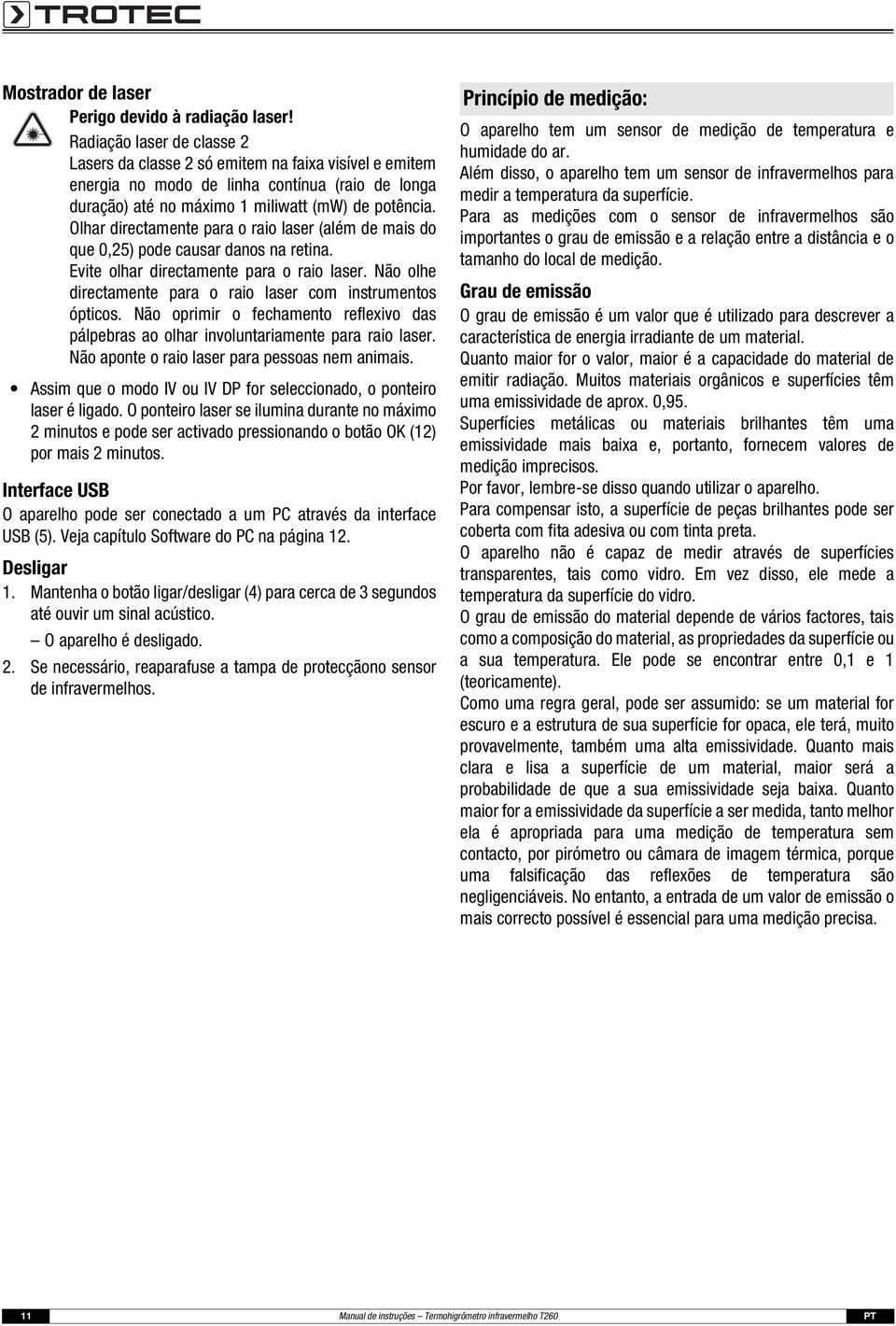 TROTEC

Mostrador de laser

Perigo devido à radiação laser!

Radiação laser de classe 2

Lasers da classe 2 só emitem na faixa visível e emitem energia no modo de linha contínua (raio de longa duração) até no máximo 1 miliwatt (mW) de potência. Olhar directamente para o raio laser (além de mais do que 0,25) pode causar danos na retina.

Evite olhar directamente para o raio laser. Não olhe directamente para o raio laser com instrumentos ópticos. Não oprimir o fechamento reflexivo das pálpebras ao olhar involuntariamente para raio laser.

Não aponte o raio laser para pessoas nem animais.

• Assim que o modo IV ou IV DP for seleccionado, o ponteiro laser é ligado. O ponteiro laser se ilumina durante no máximo 2 minutos e pode ser activado pressionando o botão OK (12) por mais 2 minutos.

Interface USB

O aparelho pode ser conectado a um PC através da interface USB (5). Veja capítulo Software do PC na página 12.

Desligar

1. Mantenha o botão ligar/desligar (4) para cerca de 3 segundos até ouvir um sinal acústico.

– O aparelho é desligado.

2. Se necessário, reaparafuse a tampa de protecçãono sensor de infravermelhos.

Princípio de medição:

O aparelho tem um sensor de medição de temperatura e humidade do ar.

Além disso, o aparelho tem um sensor de infravermelhos para medir a temperatura da superfície.

Para as medições com o sensor de infravermelhos são importantes o grau de emissão e a relação entre a distância e o tamanho do local de medição.

Grau de emissão

O grau de emissão é um valor que é utilizado para descrever a característica de energia irradiante de um material.

Quanto maior for o valor, maior é a capacidade do material de emitir radiação. Muitos materiais orgânicos e superfícies têm uma emissividade de aprox. 0,95.

Superfícies metálicas ou materiais brilhantes têm uma emissividade mais baixa e, portanto, fornecem valores de medição imprecisos.

Por favor, lembre-se disso quando utilizar o aparelho.

Para compensar isto, a superfície de peças brilhantes pode ser coberta com fita adesiva ou com tinta preta.

O aparelho não é capaz de medir através de superfícies transparentes, tais como vidro. Em vez disso, ele mede a temperatura da superfície do vidro.

O grau de emissão do material depende de vários factores, tais como a composição do material, as propriedades da superfície ou a sua temperatura. Ele pode se encontrar entre 0,1 e 1 (teoricamente).

Como uma regra geral, pode ser assumido: se um material for escuro e a estrutura de sua superfície for opaca, ele terá, muito provavelmente, também uma alta emissividade. Quanto mais clara e lisa a superfície de um material, maior será a probabilidade de que a sua emissividade seja baixa. Quanto maior for a emissividade da superfície a ser medida, tanto melhor ela é apropriada para uma medição de temperatura sem contacto, por pirómetro ou câmara de imagem térmica, porque uma falsificação das reflexões de temperatura são negligenciáveis. No entanto, a entrada de um valor de emissão o mais correcto possível é essencial para uma medição precisa.

11 Manual de instruções – Termohigrômetro infravermelho T260 PT